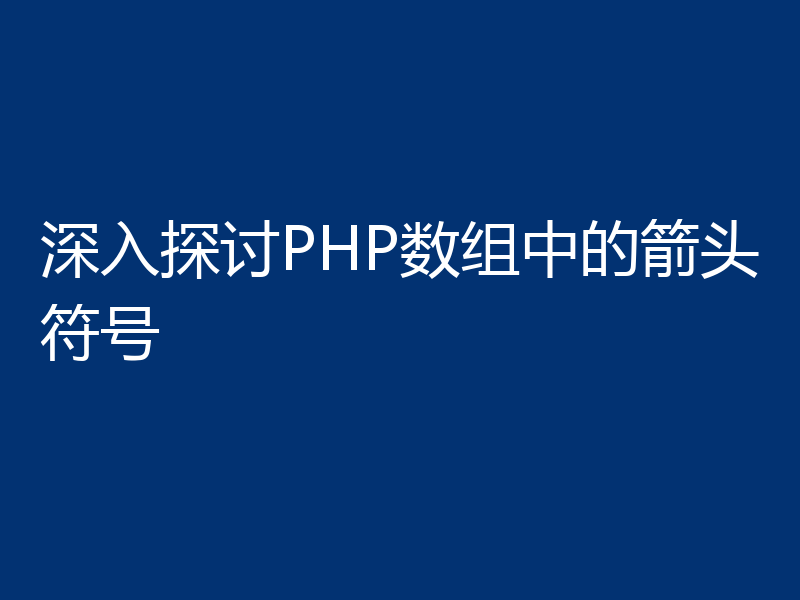 深入探讨PHP数组中的箭头符号